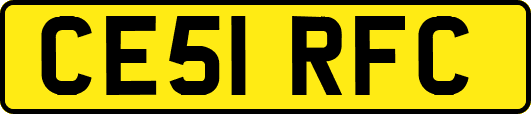 CE51 RFC